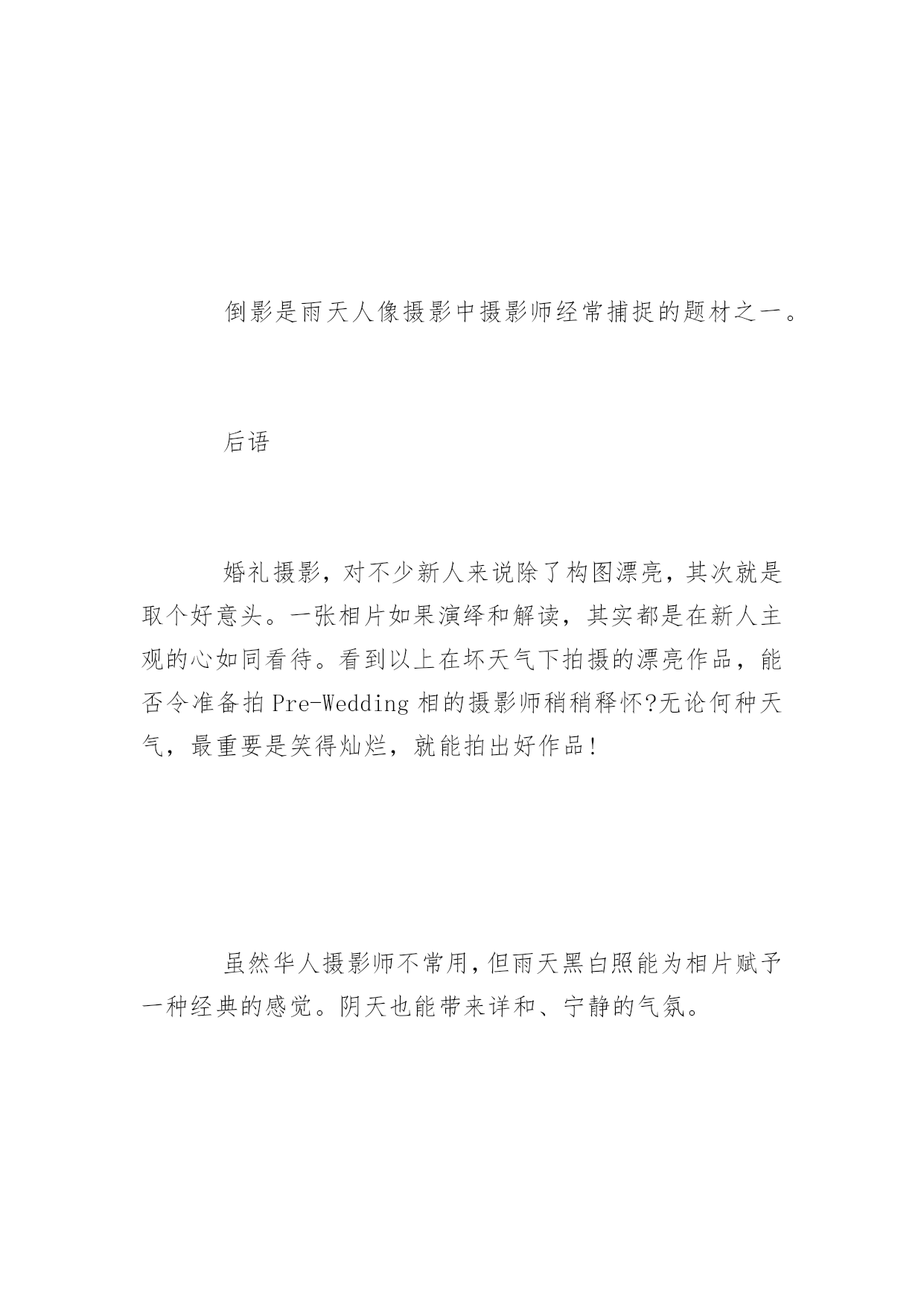 倒影是雨天人像摄影中摄影师经常捕捉的题材之一。

后语

婚礼摄影，对不少新人来说除了构图漂亮，其次就是取个好意头。一张相片如果演绎和解读，其实都是在新人主观的心如同看待。看到以上在坏天气下拍摄的漂亮作品，能否令准备拍Pre-Wedding相的摄影师稍稍释怀?无论何种天气，最重要是笑得灿烂，就能拍出好作品!

虽然华人摄影师不常用,但雨天黑白照能为相片赋予一种经典的感觉。阴天也能带来详和、宁静的气氛。